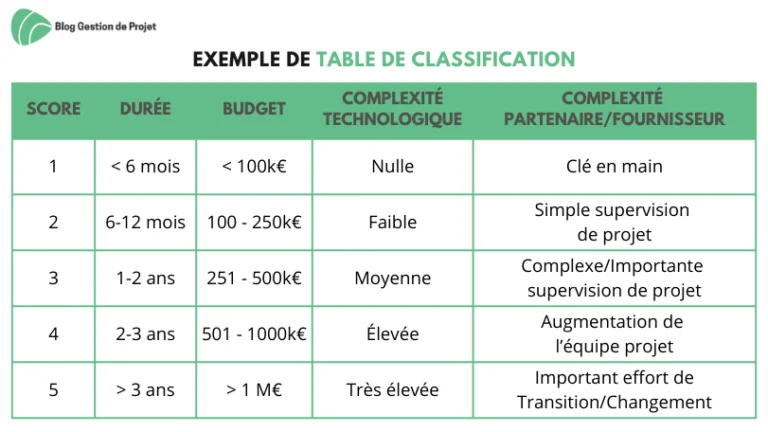 Blog Gestion de Projet

EXEMPLE DE TABLE DE CLASSIFICATION

| SCORE | DURÉE | BUDGET | COMPLEXITÉ TECHNOLOGIQUE | COMPLEXITÉ PARTENAIRE/FOURNISSEUR |
|---|---|---|---|---|
| 1 | < 6 mois | < 100k€ | Nulle | Clé en main |
| 2 | 6-12 mois | 100 - 250k€ | Faible | Simple supervision de projet |
| 3 | 1-2 ans | 251 - 500k€ | Moyenne | Complexe/Importante supervision de projet |
| 4 | 2-3 ans | 501 - 1000k€ | Élevée | Augmentation de l'équipe projet |
| 5 | > 3 ans | > 1 M€ | Très élevée | Important effort de Transition/Changement |